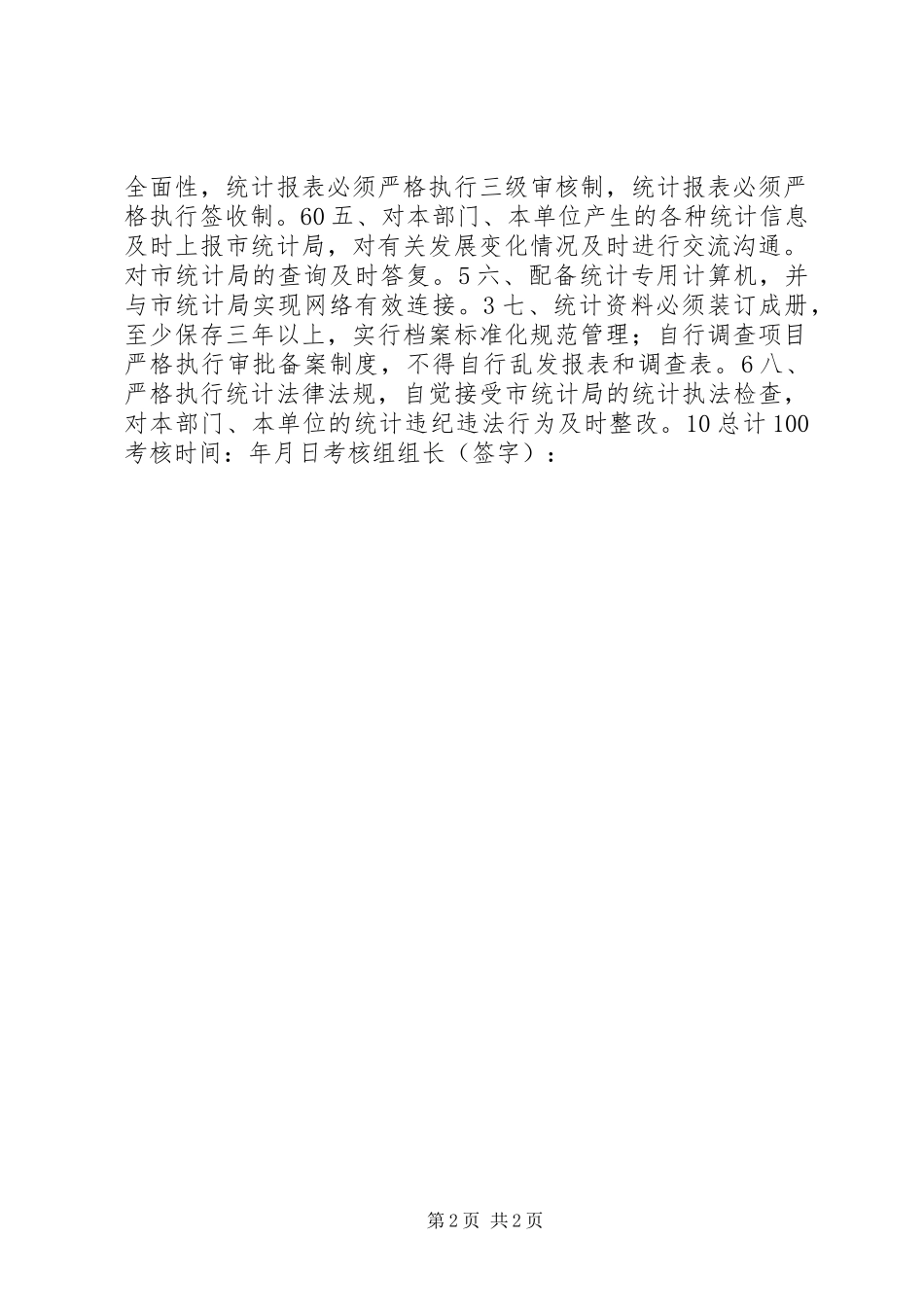 全面性，统计报表必须严格执行三级审核制，统计报表必须严格执行签收制。60 五、对本部门、本单位产生的各种统计信息及时上报市统计局，对有关发展变化情况及时进行交流沟通。对市统计局的查询及时答复。5 六、配备统计专用计算机，并与市统计局实现网络有效连接。3 七、统计资料必须装订成册，至少保存三年以上，实行档案标准化规范管理；自行调查项目严格执行审批备案制度，不得自行乱发报表和调查表。6 八、严格执行统计法律法规，自觉接受市统计局的统计执法检查，对本部门、本单位的统计违纪违法行为及时整改。10 总计 100 考核时间：年月日考核组组长（签字）：

第 2 页 共 2 页